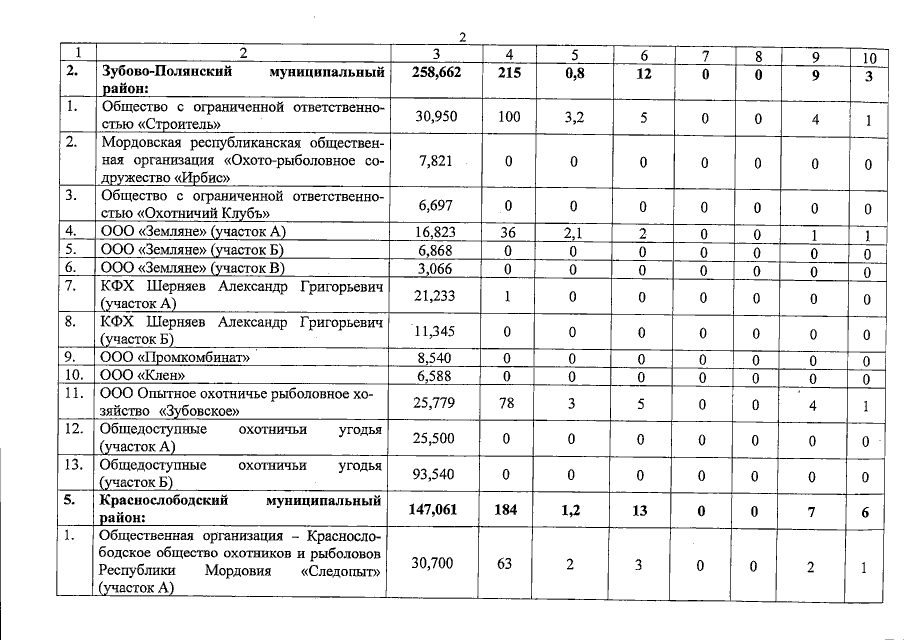 2

| 1 | 2 | 3 | 4 | 5 | 6 | 7 | 8 | 9 | 10 |
|---|---|---|---|---|---|---|---|---|---|
| 2. | Зубово-Полянский муниципальный район: | 258,662 | 215 | 0,8 | 12 | 0 | 0 | 9 | 3 |
| 1. | Общество с ограниченной ответственностью «Строитель» | 30,950 | 100 | 3,2 | 5 | 0 | 0 | 4 | 1 |
| 2. | Мордовская республиканская общественная организация «Охото-рыболовное содружество «Ирбис» | 7,821 | 0 | 0 | 0 | 0 | 0 | 0 | 0 |
| 3. | Общество с ограниченной ответственностью «Охотничий Клубъ» | 6,697 | 0 | 0 | 0 | 0 | 0 | 0 | 0 |
| 4. | ООО «Земляне» (участок А) | 16,823 | 36 | 2,1 | 2 | 0 | 0 | 1 | 1 |
| 5. | ООО «Земляне» (участок Б) | 6,868 | 0 | 0 | 0 | 0 | 0 | 0 | 0 |
| 6. | ООО «Земляне» (участок В) | 3,066 | 0 | 0 | 0 | 0 | 0 | 0 | 0 |
| 7. | КФХ Шерняев Александр Григорьевич (участок А) | 21,233 | 1 | 0 | 0 | 0 | 0 | 0 | 0 |
| 8. | КФХ Шерняев Александр Григорьевич (участок Б) | 11,345 | 0 | 0 | 0 | 0 | 0 | 0 | 0 |
| 9. | ООО «Промкомбинат» | 8,540 | 0 | 0 | 0 | 0 | 0 | 0 | 0 |
| 10. | ООО «Клен» | 6,588 | 0 | 0 | 0 | 0 | 0 | 0 | 0 |
| 11. | ООО Опытное охотничье рыболовное хозяйство «Зубовское» | 25,779 | 78 | 3 | 5 | 0 | 0 | 4 | 1 |
| 12. | Общедоступные охотничьи угодья (участок А) | 25,500 | 0 | 0 | 0 | 0 | 0 | 0 | 0 |
| 13. | Общедоступные охотничьи угодья (участок Б) | 93,540 | 0 | 0 | 0 | 0 | 0 | 0 | 0 |
| 5. | Краснослободский муниципальный район: | 147,061 | 184 | 1,2 | 13 | 0 | 0 | 7 | 6 |
| 1. | Общественная организация – Краснослободское общество охотников и рыболовов Республики Мордовия «Следопыт» (участок А) | 30,700 | 63 | 2 | 3 | 0 | 0 | 2 | 1 |